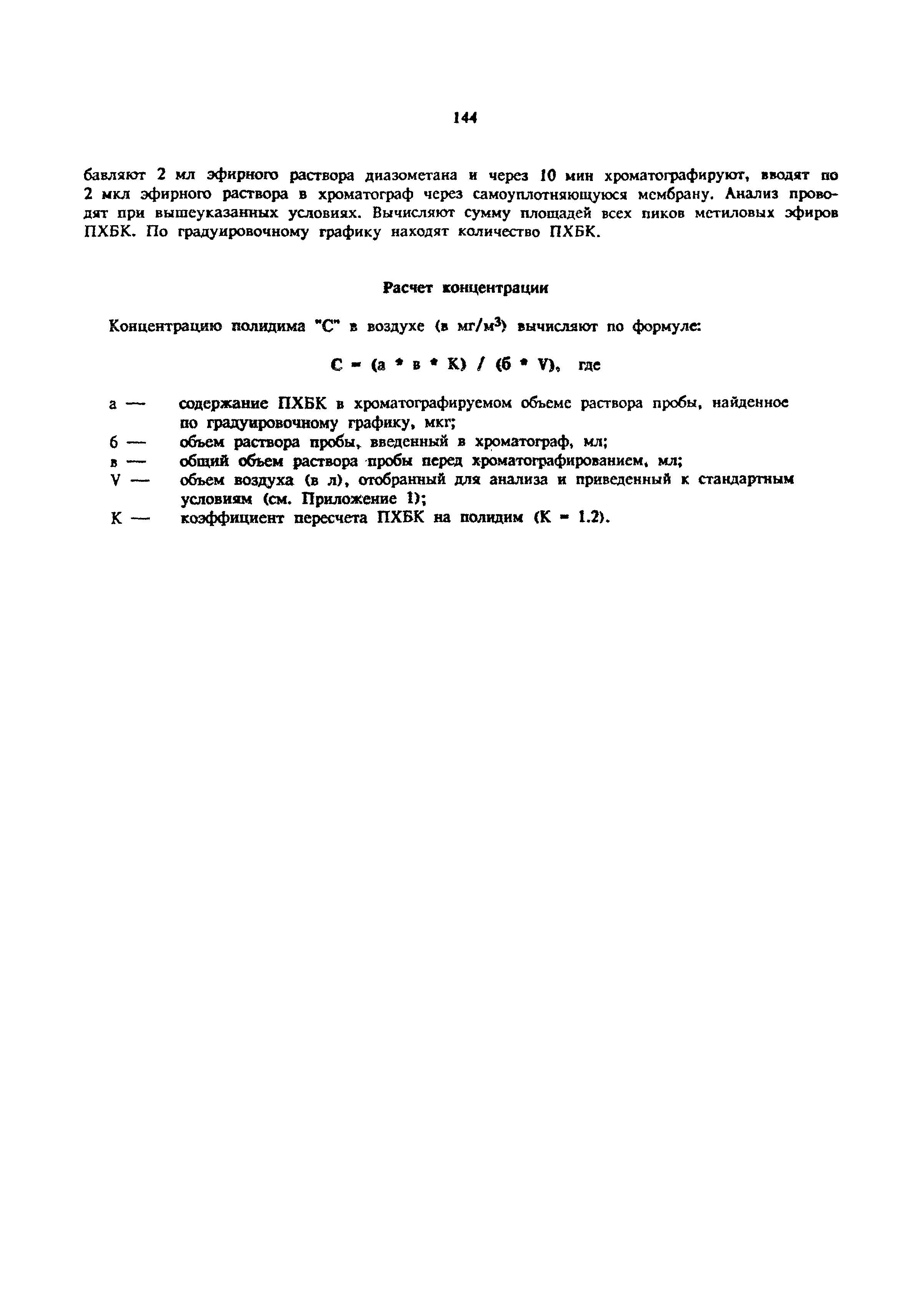 144

бавляют 2 мл эфирного раствора диазометана и через 10 мин хроматографируют, вводят по 2 мкл эфирного раствора в хроматограф через самоуплотняющуюся мембрану. Анализ проводят при вышеуказанных условиях. Вычисляют сумму площадей всех пиков метиловых эфиров ПХБК. По градуировочному графику находят количество ПХБК.

Расчет концентрации

Концентрацию полидима "С" в воздухе (в мг/м$^3$) вычисляют по формуле:

С = (а * в * К) / (б * V), где

а — содержание ПХБК в хроматографируемом объеме раствора пробы, найденное по градуировочному графику, мкг;
б — объем раствора пробы, введенный в хроматограф, мл;
в — общий объем раствора пробы перед хроматографированием, мл;
V — объем воздуха (в л), отобранный для анализа и приведенный к стандартным условиям (см. Приложение 1);
К — коэффициент пересчета ПХБК на полидим (К = 1.2).